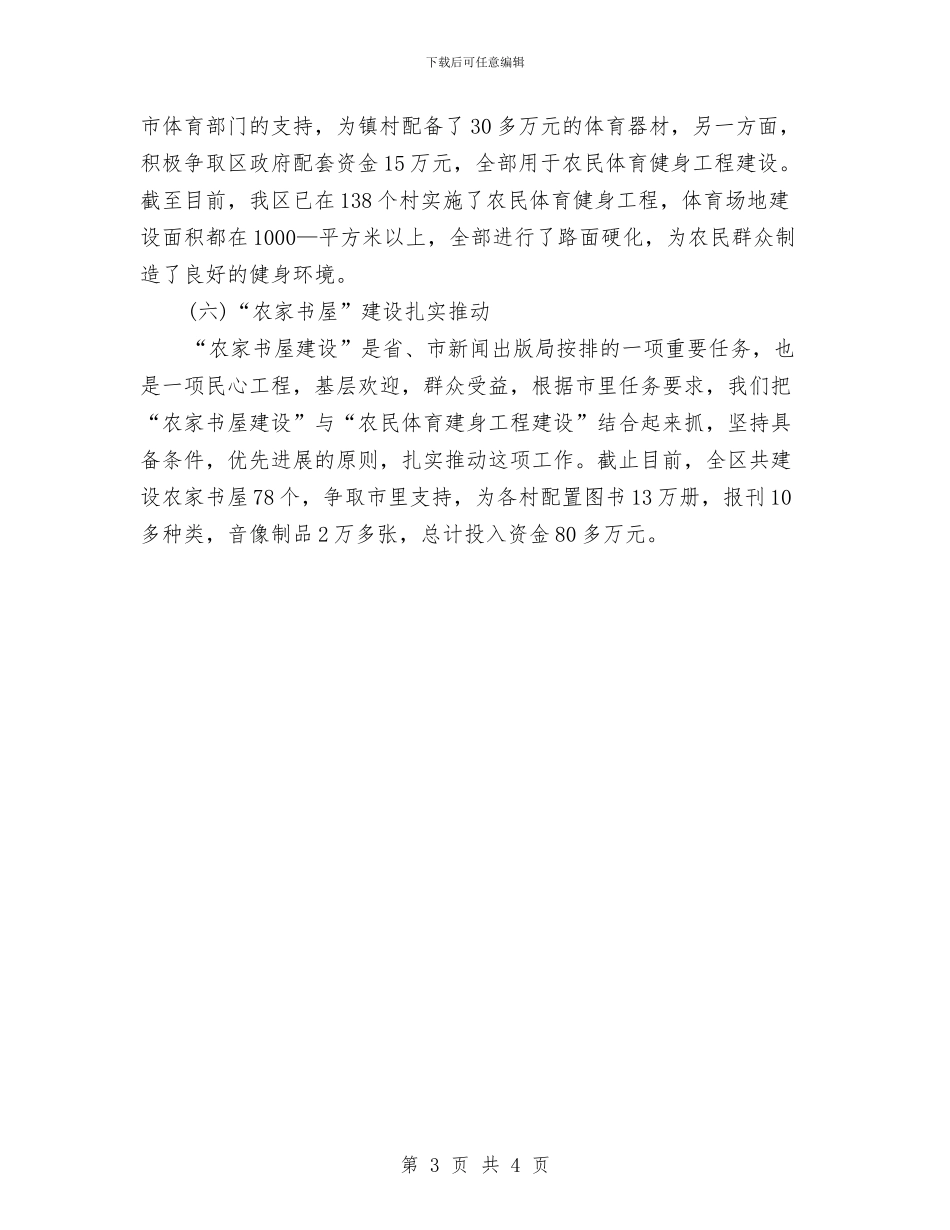 下载后可任意编辑

市体育部门的支持，为镇村配备了30多万元的体育器材，另一方面，积极争取区政府配套资金15万元，全部用于农民体育健身工程建设。截至目前，我区已在138个村实施了农民体育健身工程，体育场地建设面积都在1000—平方米以上，全部进行了路面硬化，为农民群众制造了良好的健身环境。

(六)“农家书屋”建设扎实推动

“农家书屋建设”是省、市新闻出版局按排的一项重要任务，也是一项民心工程，基层欢迎，群众受益，根据市里任务要求，我们把“农家书屋建设”与“农民体育建身工程建设”结合起来抓，坚持具备条件，优先进展的原则，扎实推动这项工作。截止目前，全区共建设农家书屋78个，争取市里支持，为各村配置图书13万册，报刊10多种类，音像制品2万多张，总计投入资金80多万元。

第 3 页 共 4 页